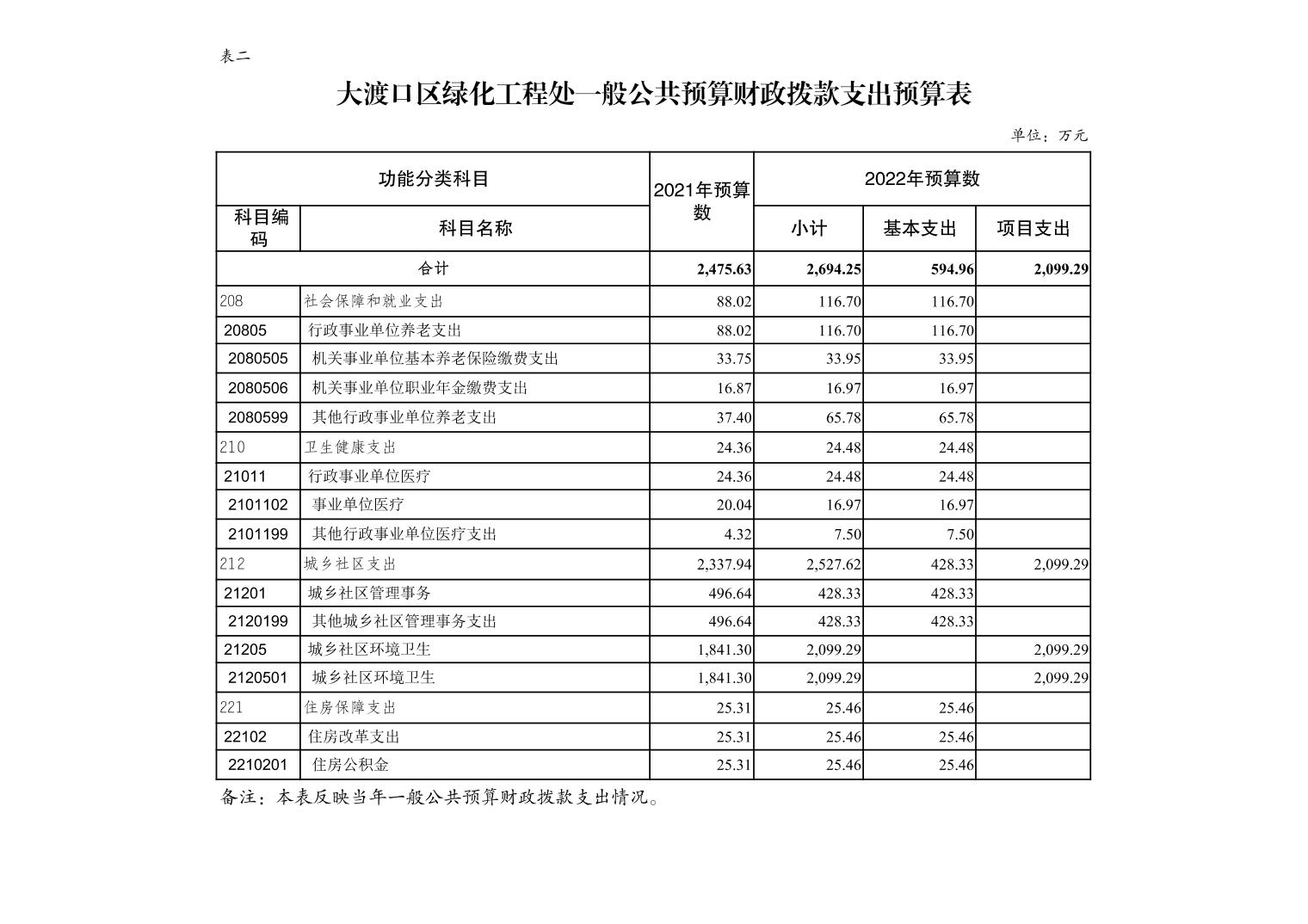 表二

大渡口区绿化工程处一般公共预算财政拨款支出预算表

单位：万元

| 功能分类科目 | | 2021年预算数 | 2022年预算数 | | |
|---|---|---|---|---|---|
| 科目编码 | 科目名称 | | 小计 | 基本支出 | 项目支出 |
| 合计 | | 2,475.63 | 2,694.25 | 594.96 | 2,099.29 |
| 208 | 社会保障和就业支出 | 88.02 | 116.70 | 116.70 | |
| 20805 | 行政事业单位养老支出 | 88.02 | 116.70 | 116.70 | |
| 2080505 | 机关事业单位基本养老保险缴费支出 | 33.75 | 33.95 | 33.95 | |
| 2080506 | 机关事业单位职业年金缴费支出 | 16.87 | 16.97 | 16.97 | |
| 2080599 | 其他行政事业单位养老支出 | 37.40 | 65.78 | 65.78 | |
| 210 | 卫生健康支出 | 24.36 | 24.48 | 24.48 | |
| 21011 | 行政事业单位医疗 | 24.36 | 24.48 | 24.48 | |
| 2101102 | 事业单位医疗 | 20.04 | 16.97 | 16.97 | |
| 2101199 | 其他行政事业单位医疗支出 | 4.32 | 7.50 | 7.50 | |
| 212 | 城乡社区支出 | 2,337.94 | 2,527.62 | 428.33 | 2,099.29 |
| 21201 | 城乡社区管理事务 | 496.64 | 428.33 | 428.33 | |
| 2120199 | 其他城乡社区管理事务支出 | 496.64 | 428.33 | 428.33 | |
| 21205 | 城乡社区环境卫生 | 1,841.30 | 2,099.29 | | 2,099.29 |
| 2120501 | 城乡社区环境卫生 | 1,841.30 | 2,099.29 | | 2,099.29 |
| 221 | 住房保障支出 | 25.31 | 25.46 | 25.46 | |
| 22102 | 住房改革支出 | 25.31 | 25.46 | 25.46 | |
| 2210201 | 住房公积金 | 25.31 | 25.46 | 25.46 | |

备注：本表反映当年一般公共预算财政拨款支出情况。